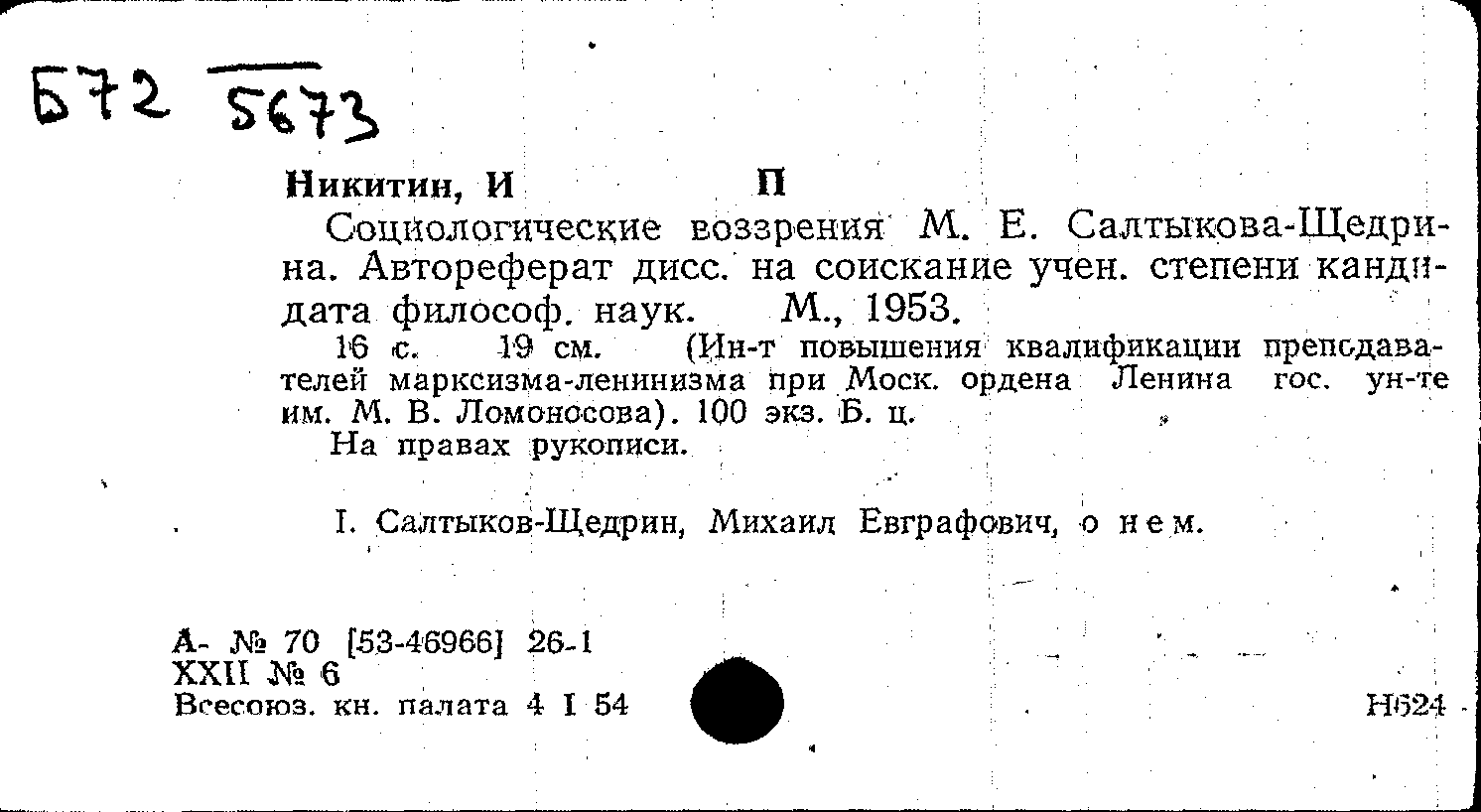 Б72 5673

Никитин, И П

Социологические воззрения М. Е. Салтыкова-Щедрина. Автореферат дисс. на соискание учен. степени кандидата философ. наук. М., 1953.

16 с. 19 см. (Ин-т повышения квалификации преподавателей марксизма-ленинизма при Моск. ордена Ленина гос. ун-те им. М. В. Ломоносова). 100 экз. Б. ц.

На правах рукописи.

I. Салтыков-Щедрин, Михаил Евграфович, о нем.

А- № 70 [53-46966] 26-1
XXII № 6
Всесоюз. кн. палата 4 I 54

Н624